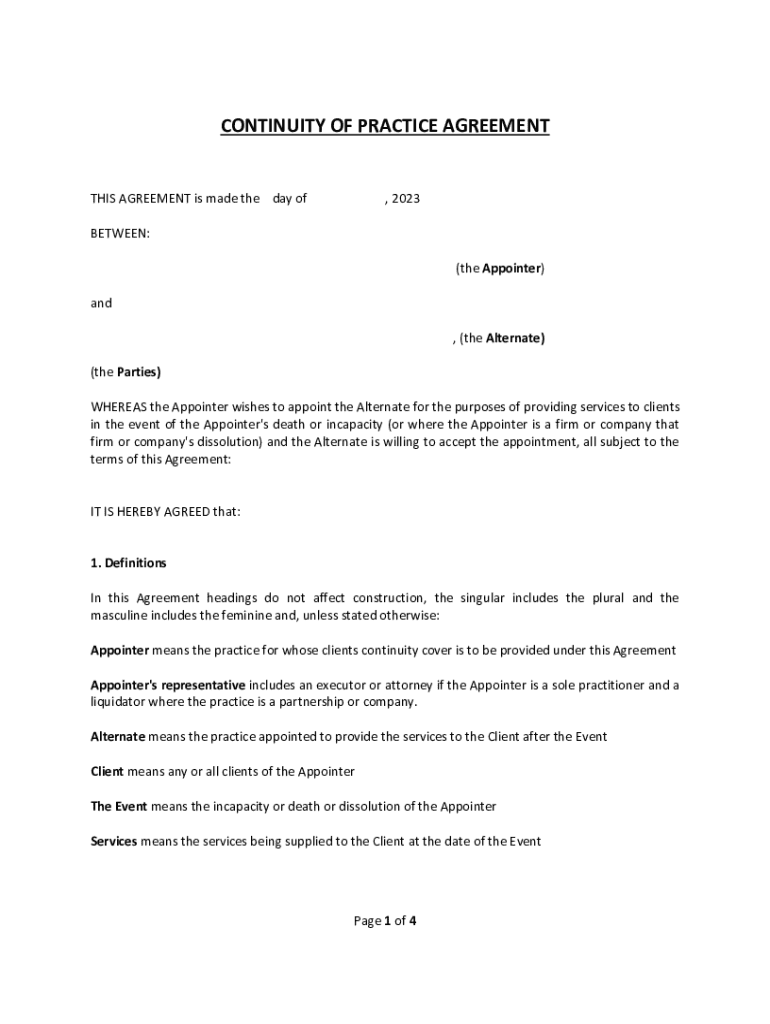 CONTINUITY OF PRACTICE AGREEMENT

THIS AGREEMENT is made the day of , 2023

BETWEEN:

(the Appointer)

and

, (the Alternate)

(the Parties)

WHEREAS the Appointer wishes to appoint the Alternate for the purposes of providing services to clients in the event of the Appointer's death or incapacity (or where the Appointer is a firm or company that firm or company's dissolution) and the Alternate is willing to accept the appointment, all subject to the terms of this Agreement:

IT IS HEREBY AGREED that:

1. Definitions

In this Agreement headings do not affect construction, the singular includes the plural and the masculine includes the feminine and, unless stated otherwise:

Appointer means the practice for whose clients continuity cover is to be provided under this Agreement

Appointer's representative includes an executor or attorney if the Appointer is a sole practitioner and a liquidator where the practice is a partnership or company.

Alternate means the practice appointed to provide the services to the Client after the Event

Client means any or all clients of the Appointer

The Event means the incapacity or death or dissolution of the Appointer

Services means the services being supplied to the Client at the date of the Event

Page 1 of 4